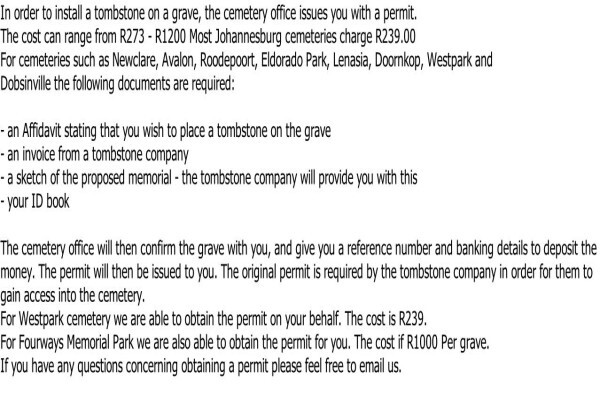 In order to install a tombstone on a grave, the cemetery office issues you with a permit.
The cost can range from R273 - R1200 Most Johannesburg cemeteries charge R239.00
For cemeteries such as Newclare, Avalon, Roodepoort, Eldorado Park, Lenasia, Doornkop, Westpark and Dobsinville the following documents are required:

- an Affidavit stating that you wish to place a tombstone on the grave
- an invoice from a tombstone company
- a sketch of the proposed memorial - the tombstone company will provide you with this
- your ID book

The cemetery office will then confirm the grave with you, and give you a reference number and banking details to deposit the money. The permit will then be issued to you. The original permit is required by the tombstone company in order for them to gain access into the cemetery.
For Westpark cemetery we are able to obtain the permit on your behalf. The cost is R239.
For Fourways Memorial Park we are also able to obtain the permit for you. The cost if R1000 Per grave.
If you have any questions concerning obtaining a permit please feel free to email us.